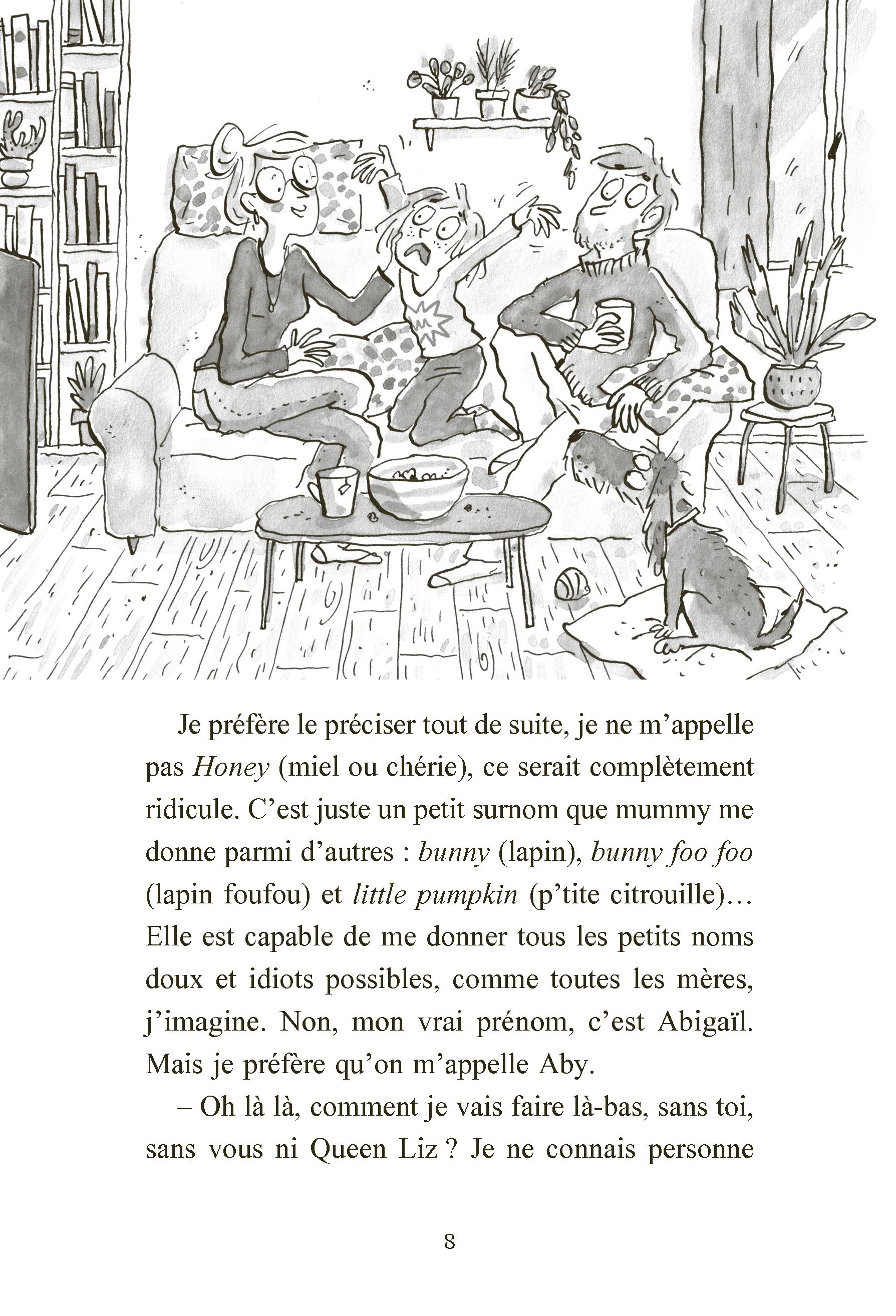 Je préfère le préciser tout de suite, je ne m'appelle pas Honey (miel ou chérie), ce serait complètement ridicule. C'est juste un petit surnom que mummy me donne parmi d'autres : bunny (lapin), bunny foo foo (lapin foufou) et little pumpkin (p'tite citrouille)… Elle est capable de me donner tous les petits noms doux et idiots possibles, comme toutes les mères, j'imagine. Non, mon vrai prénom, c'est Abigaïl. Mais je préfère qu'on m'appelle Aby.

– Oh là là, comment je vais faire là-bas, sans toi, sans vous ni Queen Liz ? Je ne connais personne

8